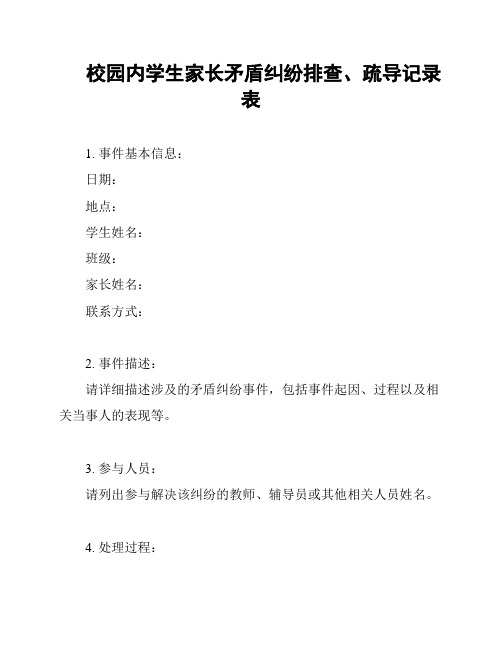 校园内学生家长矛盾纠纷排查、疏导记录表

1. 事件基本信息：

日期：

地点：

学生姓名：

班级：

家长姓名：

联系方式：

2. 事件描述：

请详细描述涉及的矛盾纠纷事件，包括事件起因、过程以及相关当事人的表现等。

3. 参与人员：

请列出参与解决该纠纷的教师、辅导员或其他相关人员姓名。

4. 处理过程：